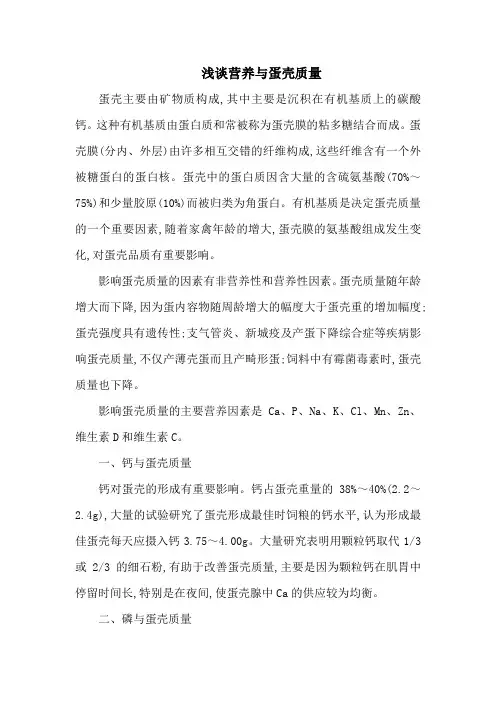 浅谈营养与蛋壳质量

蛋壳主要由矿物质构成,其中主要是沉积在有机基质上的碳酸钙。这种有机基质由蛋白质和常被称为蛋壳膜的粘多糖结合而成。蛋壳膜(分内、外层)由许多相互交错的纤维构成,这些纤维含有一个外被糖蛋白的蛋白核。蛋壳中的蛋白质因含大量的含硫氨基酸(70%~75%)和少量胶原(10%)而被归类为角蛋白。有机基质是决定蛋壳质量的一个重要因素,随着家禽年龄的增大,蛋壳膜的氨基酸组成发生变化,对蛋壳品质有重要影响。

影响蛋壳质量的因素有非营养性和营养性因素。蛋壳质量随年龄增大而下降,因为蛋内容物随周龄增大的幅度大于蛋壳重的增加幅度;蛋壳强度具有遗传性;支气管炎、新城疫及产蛋下降综合症等疾病影响蛋壳质量,不仅产薄壳蛋而且产畸形蛋;饲料中有霉菌毒素时,蛋壳质量也下降。

影响蛋壳质量的主要营养因素是 Ca、P、Na、K、Cl、Mn、Zn、维生素 D 和维生素 C。

一、钙与蛋壳质量

钙对蛋壳的形成有重要影响。钙占蛋壳重量的 38%~40%(2.2~2.4g),大量的试验研究了蛋壳形成最佳时饲粮的钙水平,认为形成最佳蛋壳每天应摄入钙 3.75~4.00g。大量研究表明用颗粒钙取代 1/3 或 2/3 的细石粉,有助于改善蛋壳质量,主要是因为颗粒钙在肌胃中停留时间长,特别是在夜间,使蛋壳腺中 Ca 的供应较为均衡。

二、磷与蛋壳质量